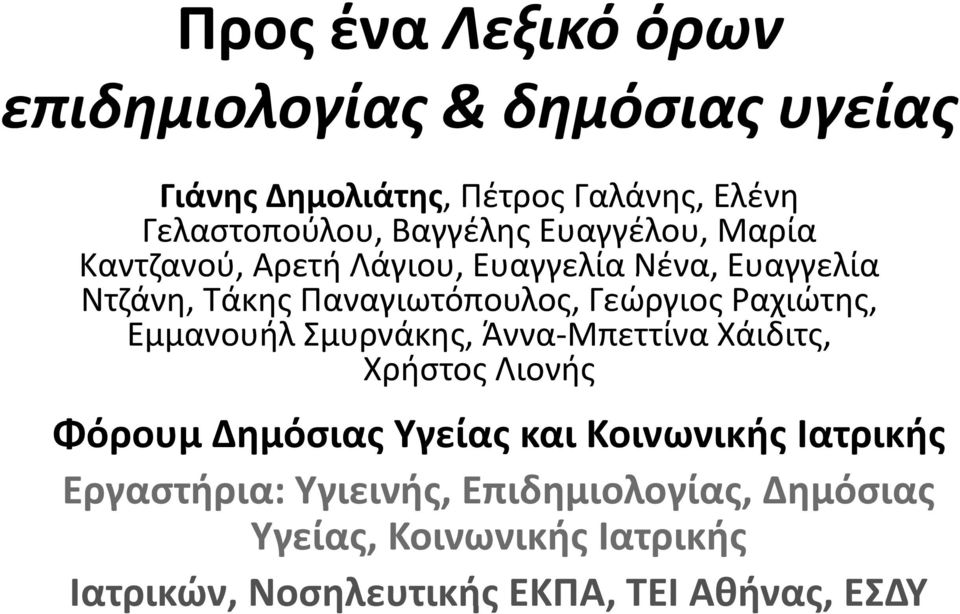 Προς ένα Λεξικό όρων επιδημιολογίας & δημόσιας υγείας

Γιάνης Δημολιάτης, Πέτρος Γαλάνης, Ελένη Γελαστοπούλου, Βαγγέλης Ευαγγέλου, Μαρία Καντζανού, Αρετή Λάγιου, Ευαγγελία Νένα, Ευαγγελία Ντζάνη, Τάκης Παναγιωτόπουλος, Γεώργιος Ραχιώτης, Εμμανουήλ Σμυρνάκης, Άννα-Μπεττίνα Χάιδιτς, Χρήστος Λιονής

Φόρουμ Δημόσιας Υγείας και Κοινωνικής Ιατρικής

Εργαστήρια: Υγιεινής, Επιδημιολογίας, Δημόσιας Υγείας, Κοινωνικής Ιατρικής

Ιατρικών, Νοσηλευτικής ΕΚΠΑ, ΤΕΙ Αθήνας, ΕΣΔΥ